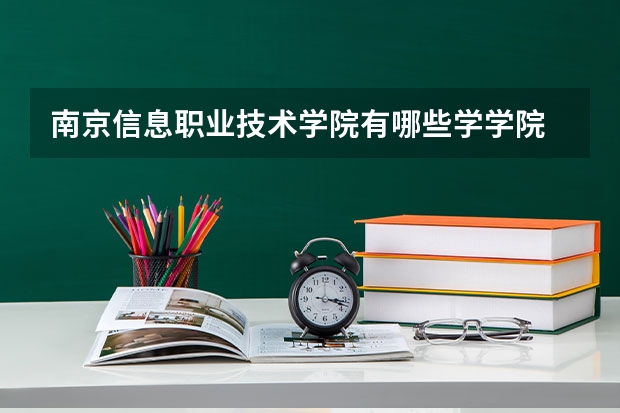 南京信息职业技术学院有哪些学学院